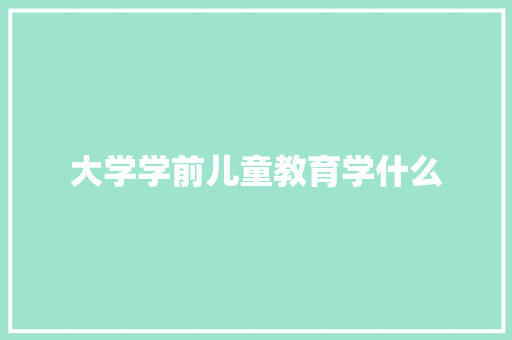 大学学前儿童教育学什么